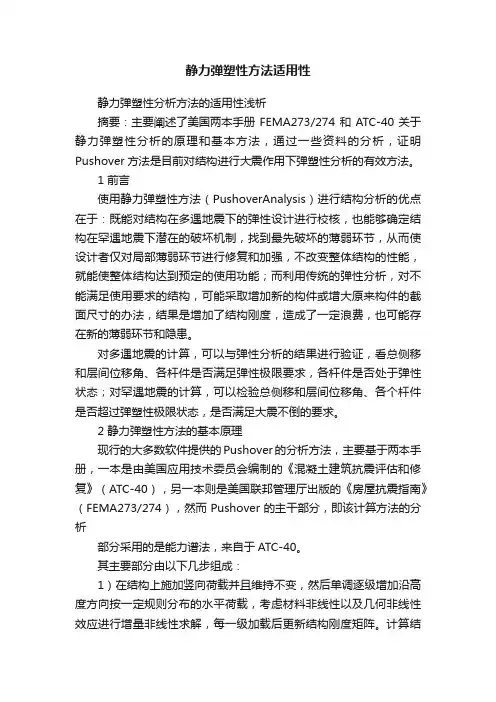 静力弹塑性方法适用性

静力弹塑性分析方法的适用性浅析

摘要：主要阐述了美国两本手册 FEMA273/274 和 ATC-40 关于静力弹塑性分析的原理和基本方法，通过一些资料的分析，证明 Pushover 方法是目前对结构进行大震作用下弹塑性分析的有效方法。

1 前言

使用静力弹塑性方法（PushoverAnalysis）进行结构分析的优点在于：既能对结构在多遇地震下的弹性设计进行校核，也能够确定结构在罕遇地震下潜在的破坏机制，找到最先破坏的薄弱环节，从而使设计者仅对局部薄弱环节进行修复和加强，不改变整体结构的性能，就能使整体结构达到预定的使用功能；而利用传统的弹性分析，对不能满足使用要求的结构，可能采取增加新的构件或增大原来构件的截面尺寸的办法，结果是增加了结构刚度，造成了一定浪费，也可能存在新的薄弱环节和隐患。

对多遇地震的计算，可以与弹性分析的结果进行验证，看总侧移和层间位移角、各杆件是否满足弹性极限要求，各杆件是否处于弹性状态；对罕遇地震的计算，可以检验总侧移和层间位移角、各个杆件是否超过弹塑性极限状态，是否满足大震不倒的要求。

2 静力弹塑性方法的基本原理

现行的大多数软件提供的 Pushover 的分析方法，主要基于两本手册，一本是由美国应用技术委员会编制的《混凝土建筑抗震评估和修复》（ATC-40），另一本则是美国联邦管理厅出版的《房屋抗震指南》（FEMA273/274），然而 Pushover 的主干部分，即该计算方法的分析

部分采用的是能力谱法，来自于 ATC-40。

其主要部分由以下几步组成：

1）在结构上施加竖向荷载并且维持不变，然后单调逐级增加沿高度方向按一定规则分布的水平荷载，考虑材料非线性以及几何非线性效应进行增量非线性求解，每一级加载后更新结构刚度矩阵。计算结